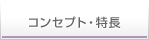 コンセプト・特長